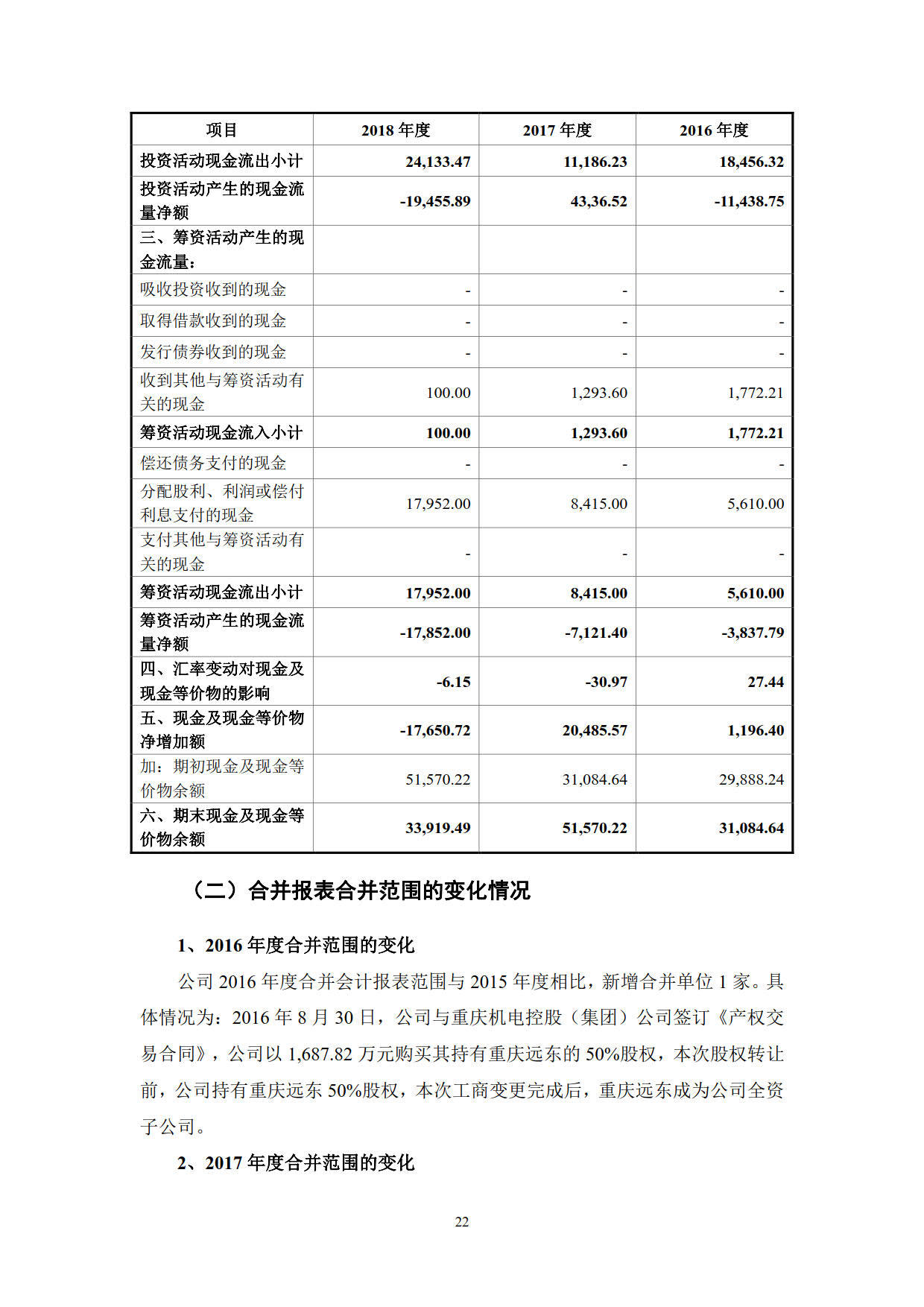 | 项目 | 2018 年度 | 2017 年度 | 2016 年度 |
|---|---|---|---|
| 投资活动现金流出小计 | 24,133.47 | 11,186.23 | 18,456.32 |
| 投资活动产生的现金流量净额 | -19,455.89 | 43,36.52 | -11,438.75 |
| 三、筹资活动产生的现金流量： | | | |
| 吸收投资收到的现金 | - | - | - |
| 取得借款收到的现金 | - | - | - |
| 发行债券收到的现金 | - | - | - |
| 收到其他与筹资活动有关的现金 | 100.00 | 1,293.60 | 1,772.21 |
| 筹资活动现金流入小计 | 100.00 | 1,293.60 | 1,772.21 |
| 偿还债务支付的现金 | - | - | - |
| 分配股利、利润或偿付利息支付的现金 | 17,952.00 | 8,415.00 | 5,610.00 |
| 支付其他与筹资活动有关的现金 | - | - | - |
| 筹资活动现金流出小计 | 17,952.00 | 8,415.00 | 5,610.00 |
| 筹资活动产生的现金流量净额 | -17,852.00 | -7,121.40 | -3,837.79 |
| 四、汇率变动对现金及现金等价物的影响 | -6.15 | -30.97 | 27.44 |
| 五、现金及现金等价物净增加额 | -17,650.72 | 20,485.57 | 1,196.40 |
| 加：期初现金及现金等价物余额 | 51,570.22 | 31,084.64 | 29,888.24 |
| 六、期末现金及现金等价物余额 | 33,919.49 | 51,570.22 | 31,084.64 |

（二）合并报表合并范围的变化情况

1、2016 年度合并范围的变化

公司 2016 年度合并会计报表范围与 2015 年度相比，新增合并单位 1 家。具体情况为：2016 年 8 月 30 日，公司与重庆机电控股（集团）公司签订《产权交易合同》，公司以 1,687.82 万元购买其持有重庆远东的 50%股权，本次股权转让前，公司持有重庆远东 50%股权，本次工商变更完成后，重庆远东成为公司全资子公司。

2、2017 年度合并范围的变化

22